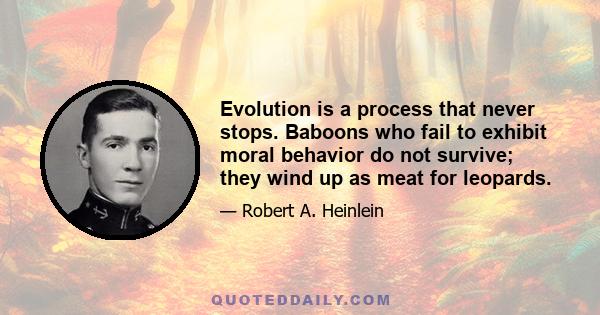 Evolution is a process that never stops. Baboons who fail to exhibit moral behavior do not survive; they wind up as meat for leopards.

— Robert A. Heinlein

QUOTEDDAILY.COM